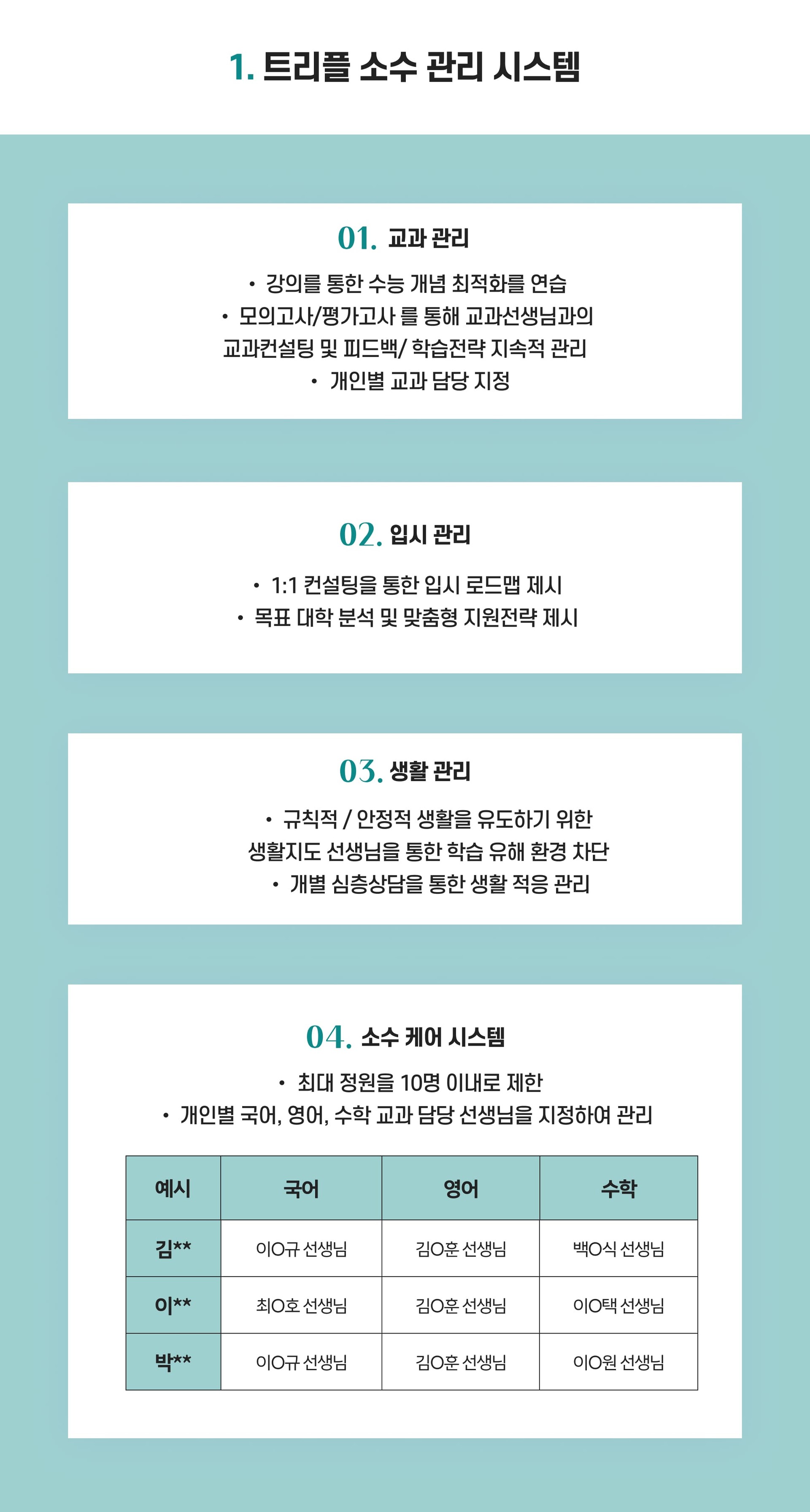 1. 트리플 소수 관리 시스템

01. 교과 관리

• 강의를 통한 수능 개념 최적화를 연습
• 모의고사/평가고사 를 통해 교과선생님과의 교과컨설팅 및 피드백/ 학습전략 지속적 관리
• 개인별 교과 담당 지정

02. 입시 관리

• 1:1 컨설팅을 통한 입시 로드맵 제시
• 목표 대학 분석 및 맞춤형 지원전략 제시

03. 생활 관리

• 규칙적 / 안정적 생활을 유도하기 위한 생활지도 선생님을 통한 학습 유해 환경 차단
• 개별 심층상담을 통한 생활 적응 관리

04. 소수 케어 시스템

• 최대 정원을 10명 이내로 제한
• 개인별 국어, 영어, 수학 교과 담당 선생님을 지정하여 관리

| 예시 | 국어 | 영어 | 수학 |
|---|---|---|---|
| 김** | 이O규 선생님 | 김O훈 선생님 | 백O식 선생님 |
| 이** | 최O호 선생님 | 김O훈 선생님 | 이O택 선생님 |
| 박** | 이O규 선생님 | 김O훈 선생님 | 이O원 선생님 |